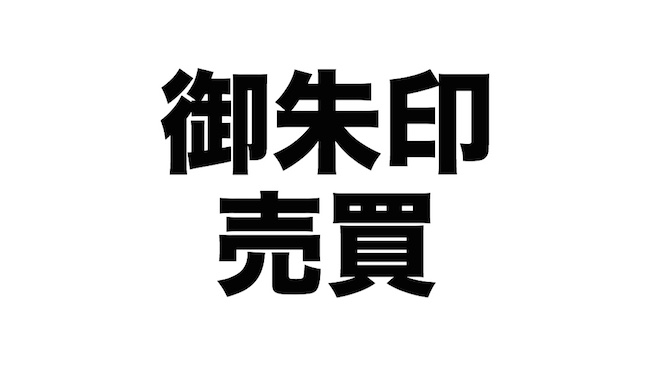 御朱印
売買